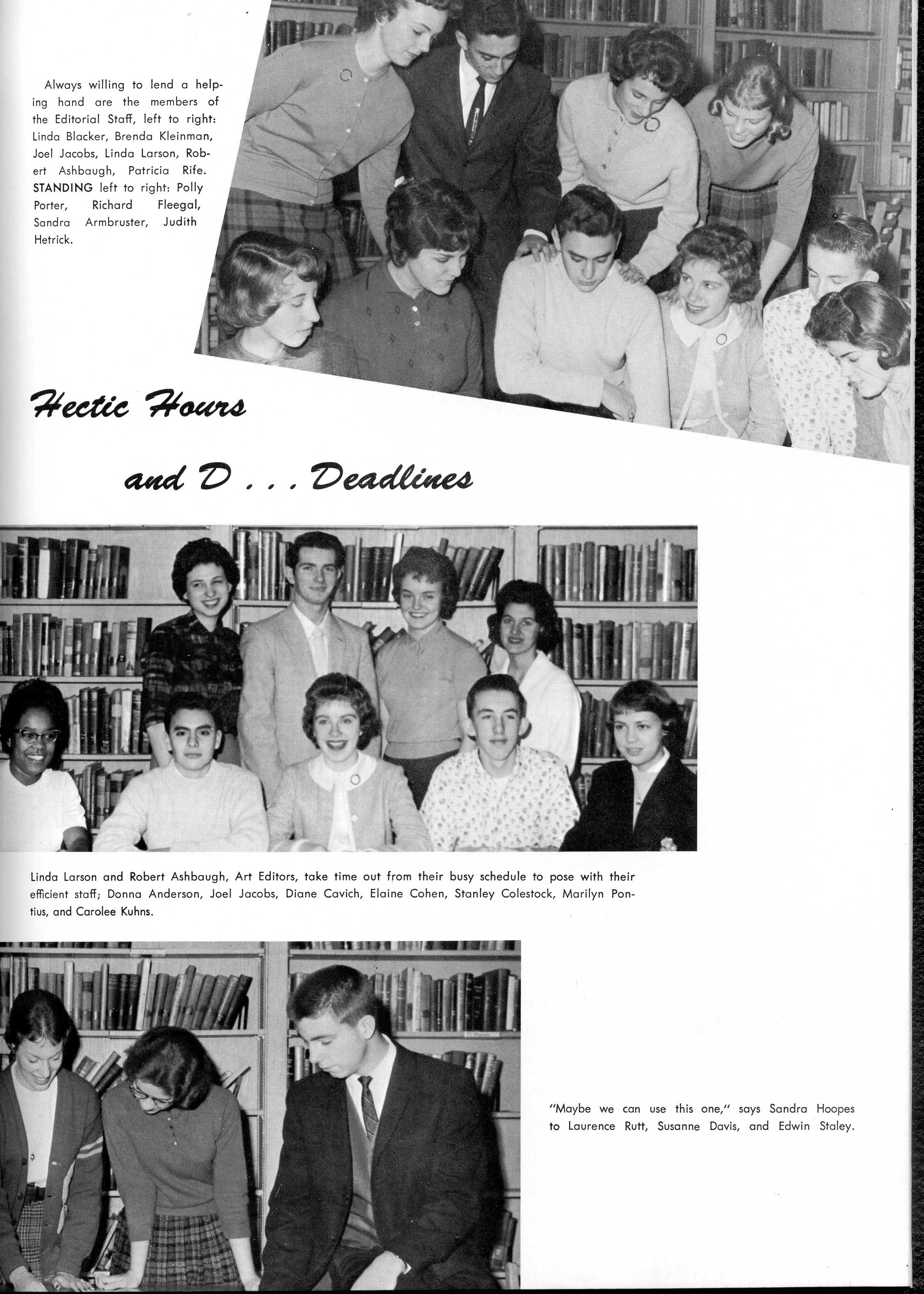 Always willing to lend a helping hand are the members of the Editorial Staff, left to right: Linda Blacker, Brenda Kleinman, Joel Jacobs, Linda Larson, Robert Ashbaugh, Patricia Rife. STANDING left to right: Polly Porter, Richard Fleegal, Sandra Armbruster, Judith Hetrick.

Hectic Hours

and D . . . Deadlines

Linda Larson and Robert Ashbaugh, Art Editors, take time out from their busy schedule to pose with their efficient staff; Donna Anderson, Joel Jacobs, Diane Cavich, Elaine Cohen, Stanley Colestock, Marilyn Pontius, and Carolee Kuhns.

"Maybe we can use this one," says Sandra Hoopes to Laurence Rutt, Susanne Davis, and Edwin Staley.